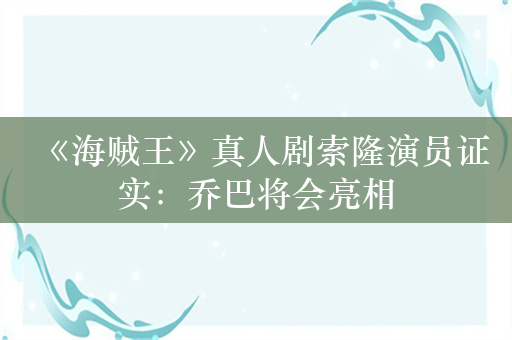 《海贼王》真人剧索隆演员证实：乔巴将会亮相